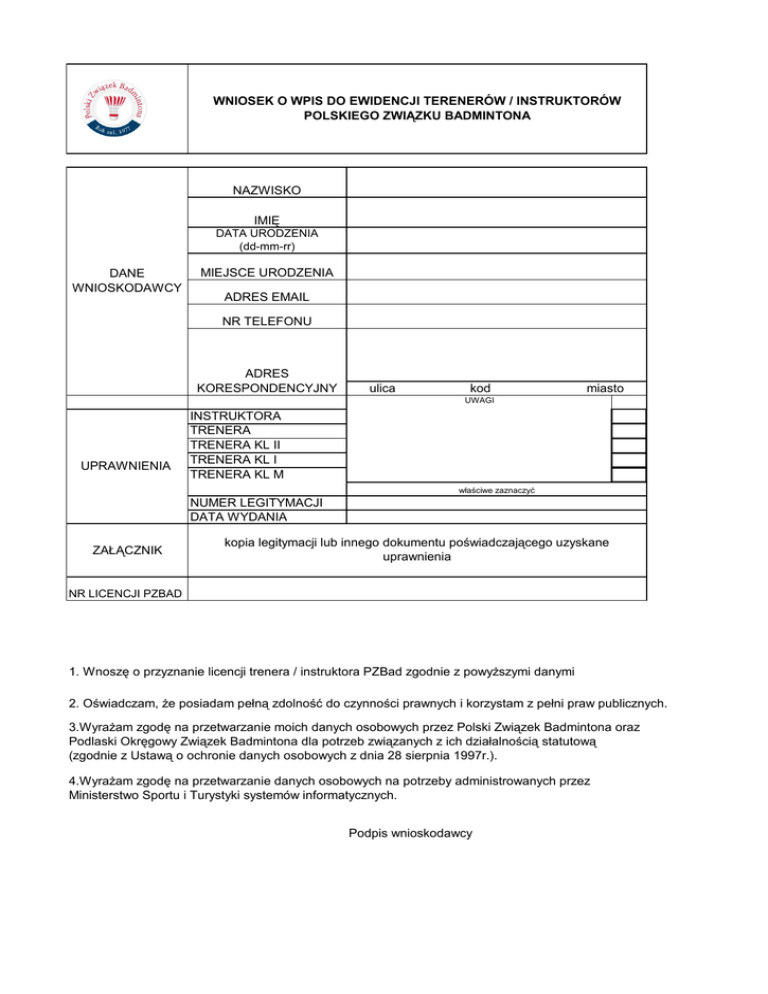 Polski Związek Badmintona
Rok zał. 1977

WNIOSEK O WPIS DO EWIDENCJI TERENERÓW / INSTRUKTORÓW POLSKIEGO ZWIĄZKU BADMINTONA

DANE WNIOSKODAWCY

NAZWISKO
IMIĘ
DATA URODZENIA (dd-mm-rr)
MIEJSCE URODZENIA
ADRES EMAIL
NR TELEFONU
ADRES KORESPONDENCYJNY
ulica kod miasto

UWAGI

UPRAWNIENIA

INSTRUKTORA
TRENERA
TRENERA KL II
TRENERA KL I
TRENERA KL M

właściwe zaznaczyć

NUMER LEGITYMACJI
DATA WYDANIA

ZAŁĄCZNIK
kopia legitymacji lub innego dokumentu poświadczającego uzyskane uprawnienia

NR LICENCJI PZBAD

1. Wnoszę o przyznanie licencji trenera / instruktora PZBad zgodnie z powyższymi danymi

2. Oświadczam, że posiadam pełną zdolność do czynności prawnych i korzystam z pełni praw publicznych.

3.Wyrażam zgodę na przetwarzanie moich danych osobowych przez Polski Związek Badmintona oraz Podlaski Okręgowy Związek Badmintona dla potrzeb związanych z ich działalnością statutową (zgodnie z Ustawą o ochronie danych osobowych z dnia 28 sierpnia 1997r.).

4.Wyrażam zgodę na przetwarzanie danych osobowych na potrzeby administrowanych przez Ministerstwo Sportu i Turystyki systemów informatycznych.

Podpis wnioskodawcy